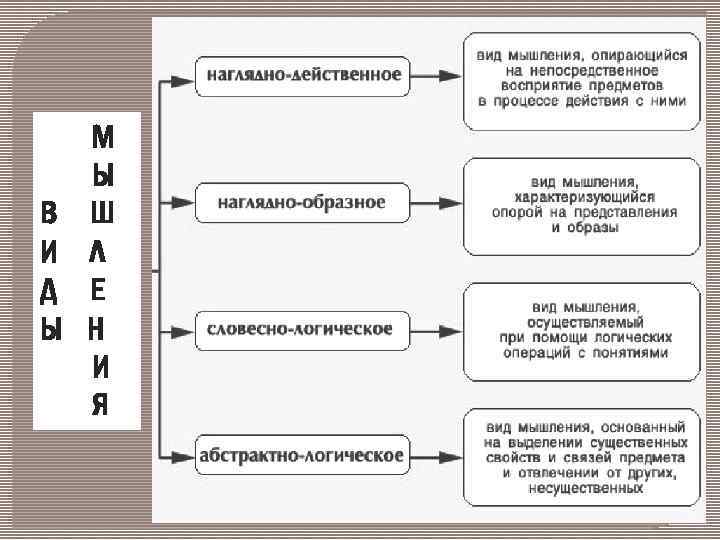 ВИДЫ МЫШЛЕНИЯ

наглядно-действенное

вид мышления, опирающийся на непосредственное восприятие предметов в процессе действия с ними

наглядно-образное

вид мышления, характеризующийся опорой на представления и образы

словесно-логическое

вид мышления, осуществляемый при помощи логических операций с понятиями

абстрактно-логическое

вид мышления, основанный на выделении существенных свойств и связей предмета и отвлечении от других, несущественных